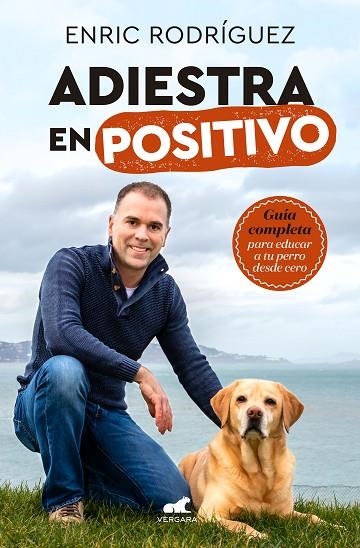 ENRIC RODRÍGUEZ

ADIESTRA EN POSITIVO

Guía completa para educar a tu perro desde cero

VERGARA